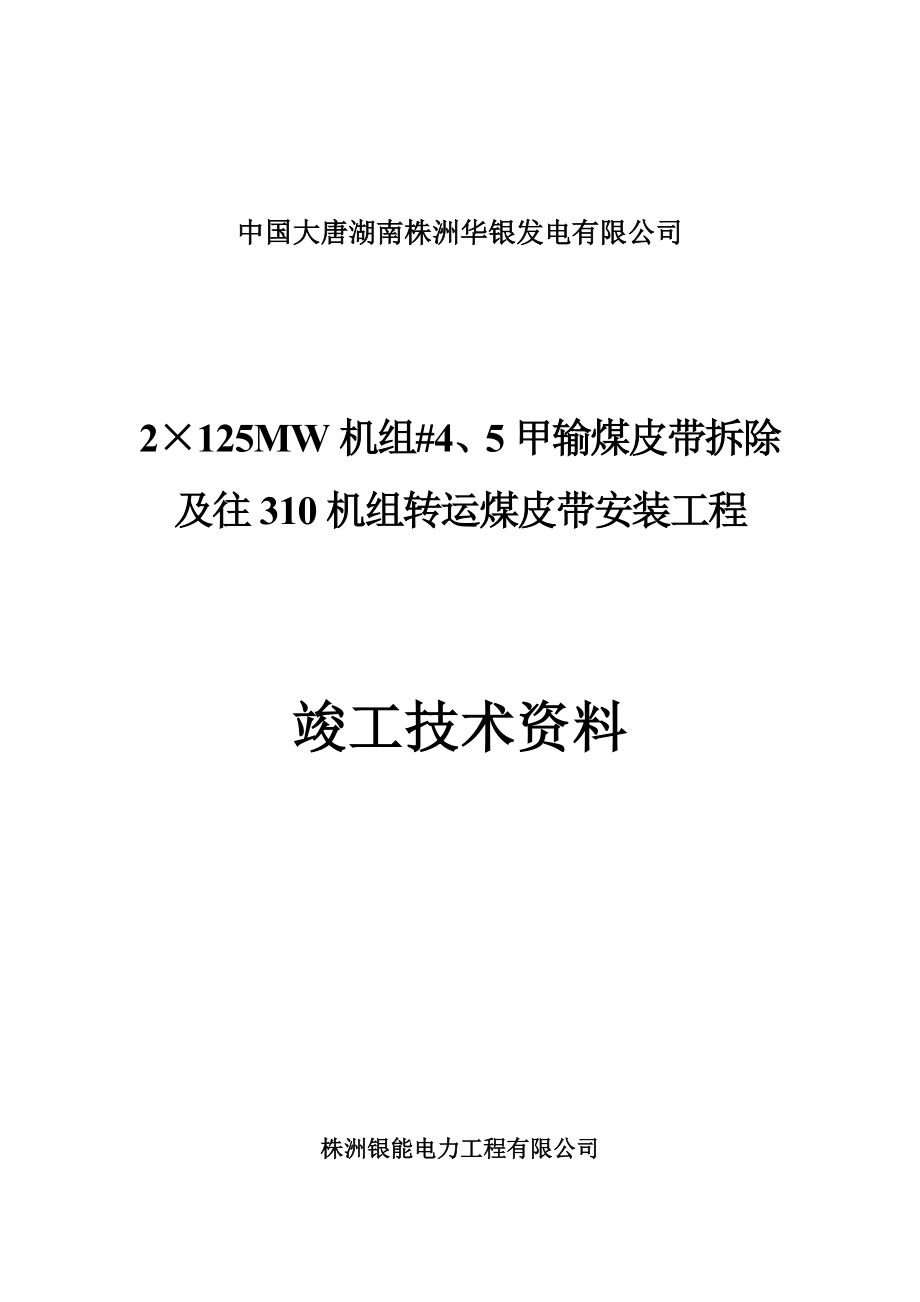 中国大唐湖南株洲华银发电有限公司

2×125MW 机组#4、5 甲输煤皮带拆除及往 310 机组转运煤皮带安装工程

竣工技术资料

株洲银能电力工程有限公司